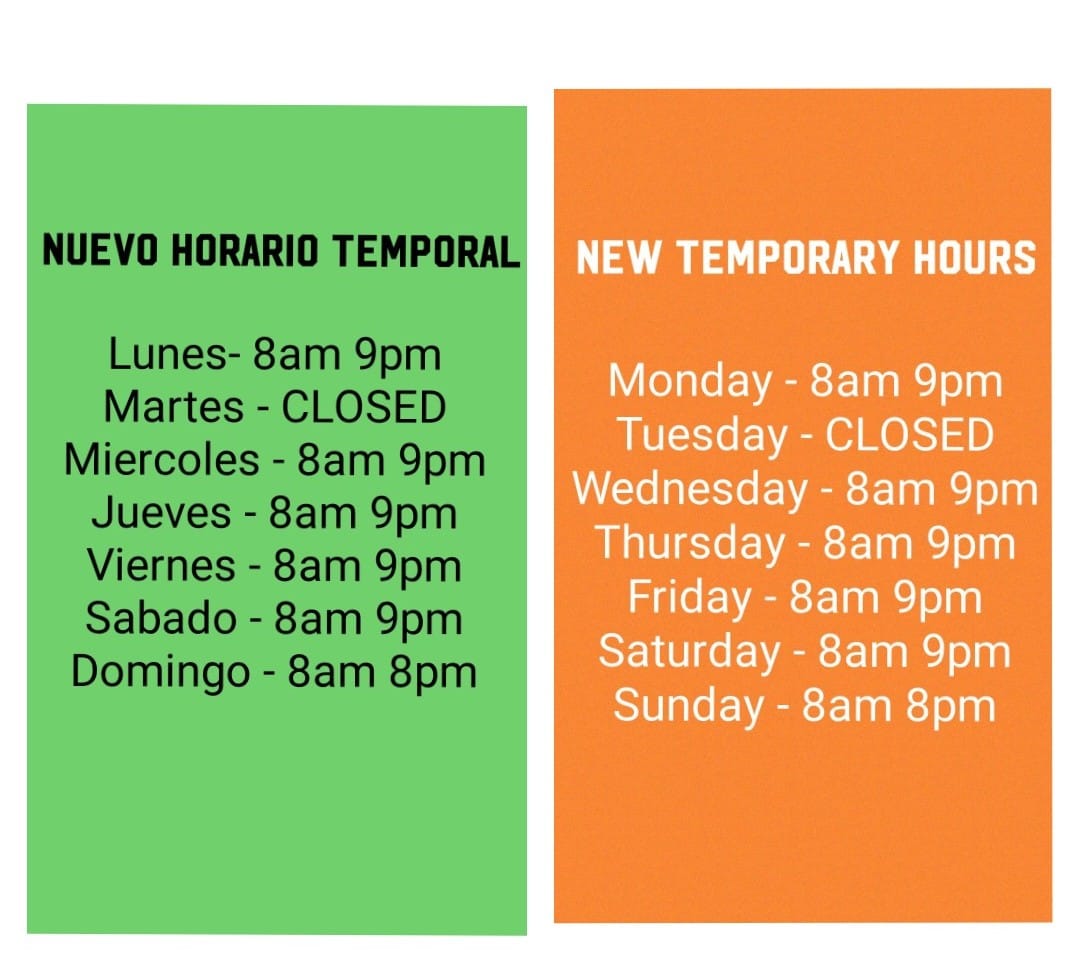 NUEVO HORARIO TEMPORAL

Lunes- 8am 9pm
Martes - CLOSED
Miercoles - 8am 9pm
Jueves - 8am 9pm
Viernes - 8am 9pm
Sabado - 8am 9pm
Domingo - 8am 8pm

NEW TEMPORARY HOURS

Monday - 8am 9pm
Tuesday - CLOSED
Wednesday - 8am 9pm
Thursday - 8am 9pm
Friday - 8am 9pm
Saturday - 8am 9pm
Sunday - 8am 8pm